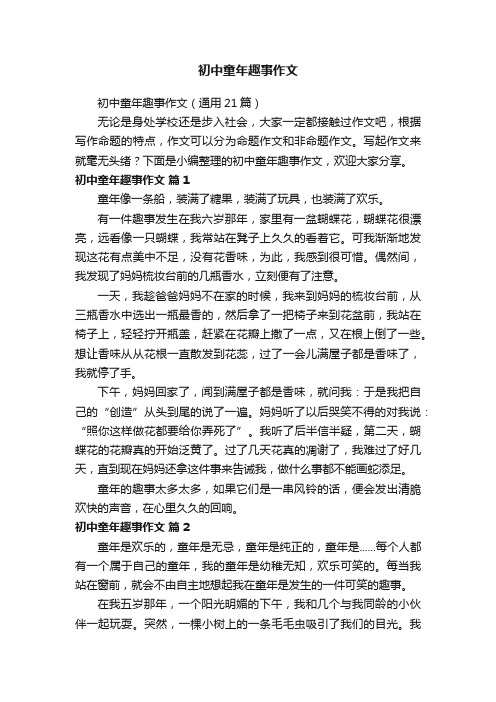 初中童年趣事作文

初中童年趣事作文（通用21篇）

无论是身处学校还是步入社会，大家一定都接触过作文吧，根据写作命题的特点，作文可以分为命题作文和非命题作文。写起作文来就毫无头绪？下面是小编整理的初中童年趣事作文，欢迎大家分享。

初中童年趣事作文 篇1

童年像一条船，装满了糖果，装满了玩具，也装满了欢乐。

有一件趣事发生在我六岁那年，家里有一盆蝴蝶花，蝴蝶花很漂亮，远看像一只蝴蝶，我常站在凳子上久久的看着它。可我渐渐地发现这花有点美中不足，没有花香味，为此，我感到很可惜。偶然间，我发现了妈妈梳妆台前的几瓶香水，立刻便有了注意。

一天，我趁爸爸妈妈不在家的时候，我来到妈妈的梳妆台前，从三瓶香水中选出一瓶最香的，然后拿了一把椅子来到花盆前，我站在椅子上，轻轻拧开瓶盖，赶紧在花瓣上撒了一点，又在根上倒了一些。想让香味从从花根一直散发到花蕊，过了一会儿满屋子都是香味了，我就停了手。

下午，妈妈回家了，闻到满屋子都是香味，就问我：于是我把自己的“创造”从头到尾的说了一遍。妈妈听了以后哭笑不得的对我说：“照你这样做花都要给你弄死了”。我听了后半信半疑，第二天，蝴蝶花的花瓣真的开始泛黄了。过了几天花真的凋谢了，我难过了好几天，直到现在妈妈还拿这件事来告诫我，做什么事都不能画蛇添足。

童年的趣事太多太多，如果它们是一串风铃的话，便会发出清脆欢快的声音，在心里久久的回响。

初中童年趣事作文 篇2

童年是欢乐的，童年是无忌，童年是纯正的，童年是……每个人都有一个属于自己的童年，我的童年是幼稚无知，欢乐可笑的。每当我站在窗前，就会不由自主地想起我在童年是发生的一件可笑的趣事。

在我五岁那年，一个阳光明媚的下午，我和几个与我同龄的小伙伴一起玩耍。突然，一棵小树上的一条毛毛虫吸引了我们的目光。我